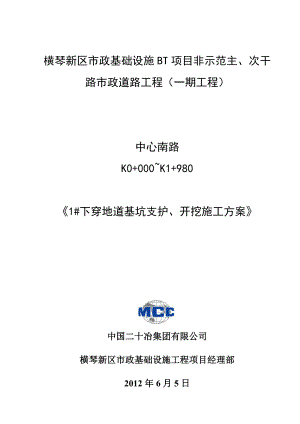 横琴新区市政基础设施 BT 项目非示范主、次干路市政道路工程（一期工程）

中心南路

K0+000~K1+980

《1#下穿地道基坑支护、开挖施工方案》

MCC

中国二十冶集团有限公司

横琴新区市政基础设施工程项目经理部

2012 年 6 月 5 日